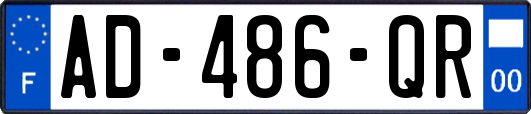 F
AD-486-QR
00